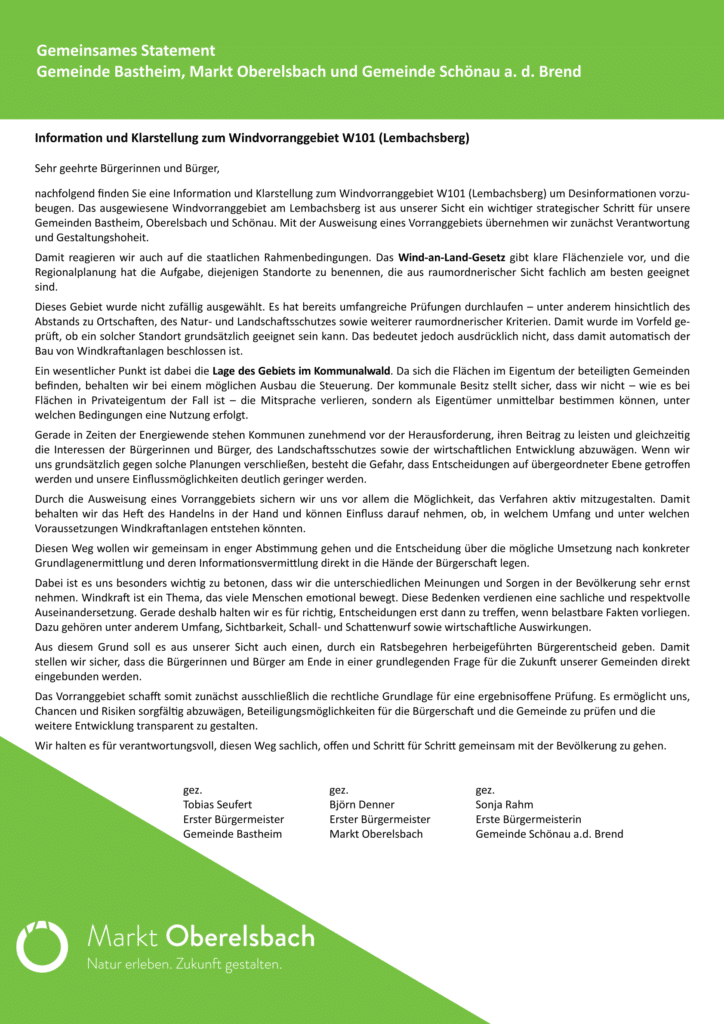 Gemeinsames Statement
Gemeinde Bastheim, Markt Oberelsbach und Gemeinde Schönau a. d. Brend

Information und Klarstellung zum Windvorranggebiet W101 (Lembachsberg)

Sehr geehrte Bürgerinnen und Bürger,

nachfolgend finden Sie eine Information und Klarstellung zum Windvorranggebiet W101 (Lembachsberg) um Desinformationen vorzubeugen. Das ausgewiesene Windvorranggebiet am Lembachsberg ist aus unserer Sicht ein wichtiger strategischer Schritt für unsere Gemeinden Bastheim, Oberelsbach und Schönau. Mit der Ausweisung eines Vorranggebiets übernehmen wir zunächst Verantwortung und Gestaltungshoheit.

Damit reagieren wir auch auf die staatlichen Rahmenbedingungen. Das Wind-an-Land-Gesetz gibt klare Flächenziele vor, und die Regionalplanung hat die Aufgabe, diejenigen Standorte zu benennen, die aus raumordnerischer Sicht fachlich am besten geeignet sind.

Dieses Gebiet wurde nicht zufällig ausgewählt. Es hat bereits umfangreiche Prüfungen durchlaufen – unter anderem hinsichtlich des Abstands zu Ortschaften, des Natur- und Landschaftsschutzes sowie weiterer raumordnerischer Kriterien. Damit wurde im Vorfeld geprüft, ob ein solcher Standort grundsätzlich geeignet sein kann. Das bedeutet jedoch ausdrücklich nicht, dass damit automatisch der Bau von Windkraftanlagen beschlossen ist.

Ein wesentlicher Punkt ist dabei die Lage des Gebiets im Kommunalwald. Da sich die Flächen im Eigentum der beteiligten Gemeinden befinden, behalten wir bei einem möglichen Ausbau die Steuerung. Der kommunale Besitz stellt sicher, dass wir nicht – wie es bei Flächen in Privateigentum der Fall ist – die Mitsprache verlieren, sondern als Eigentümer unmittelbar bestimmen können, unter welchen Bedingungen eine Nutzung erfolgt.

Gerade in Zeiten der Energiewende stehen Kommunen zunehmend vor der Herausforderung, ihren Beitrag zu leisten und gleichzeitig die Interessen der Bürgerinnen und Bürger, des Landschaftsschutzes sowie der wirtschaftlichen Entwicklung abzuwägen. Wenn wir uns grundsätzlich gegen solche Planungen verschließen, besteht die Gefahr, dass Entscheidungen auf übergeordneter Ebene getroffen werden und unsere Einflussmöglichkeiten deutlich geringer werden.

Durch die Ausweisung eines Vorranggebiets sichern wir uns vor allem die Möglichkeit, das Verfahren aktiv mitzugestalten. Damit behalten wir das Heft des Handelns in der Hand und können Einfluss darauf nehmen, ob, in welchem Umfang und unter welchen Voraussetzungen Windkraftanlagen entstehen könnten.

Diesen Weg wollen wir gemeinsam in enger Abstimmung gehen und die Entscheidung über die mögliche Umsetzung nach konkreter Grundlagenermittlung und deren Informationsvermittlung direkt in die Hände der Bürgerschaft legen.

Dabei ist es uns besonders wichtig zu betonen, dass wir die unterschiedlichen Meinungen und Sorgen in der Bevölkerung sehr ernst nehmen. Windkraft ist ein Thema, das viele Menschen emotional bewegt. Diese Bedenken verdienen eine sachliche und respektvolle Auseinandersetzung. Gerade deshalb halten wir es für richtig, Entscheidungen erst dann zu treffen, wenn belastbare Fakten vorliegen. Dazu gehören unter anderem Umfang, Sichtbarkeit, Schall- und Schattenwurf sowie wirtschaftliche Auswirkungen.

Aus diesem Grund soll es aus unserer Sicht auch einen, durch ein Ratsbegehren herbeigeführten Bürgerentscheid geben. Damit stellen wir sicher, dass die Bürgerinnen und Bürger am Ende in einer grundlegenden Frage für die Zukunft unserer Gemeinden direkt eingebunden werden.

Das Vorranggebiet schafft somit zunächst ausschließlich die rechtliche Grundlage für eine ergebnisoffene Prüfung. Es ermöglicht uns, Chancen und Risiken sorgfältig abzuwägen, Beteiligungsmöglichkeiten für die Bürgerschaft und die Gemeinde zu prüfen und die weitere Entwicklung transparent zu gestalten.

Wir halten es für verantwortungsvoll, diesen Weg sachlich, offen und Schritt für Schritt gemeinsam mit der Bevölkerung zu gehen.

gez.
Tobias Seufert
Erster Bürgermeister
Gemeinde Bastheim

gez.
Björn Denner
Erster Bürgermeister
Markt Oberelsbach

gez.
Sonja Rahm
Erste Bürgermeisterin
Gemeinde Schönau a.d. Brend

Markt Oberelsbach
Natur erleben. Zukunft gestalten.